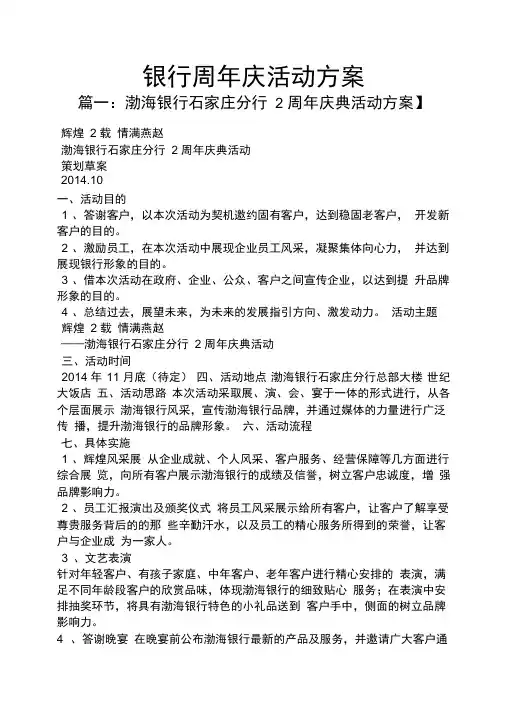 银行周年庆活动方案

篇一：渤海银行石家庄分行 2 周年庆典活动方案】

辉煌 2 载 情满燕赵
渤海银行石家庄分行 2 周年庆典活动
策划草案
2014.10

一、活动目的
1 、答谢客户，以本次活动为契机邀约固有客户，达到稳固老客户， 开发新客户的目的。
2 、激励员工，在本次活动中展现企业员工风采，凝聚集体向心力， 并达到展现银行形象的目的。
3 、借本次活动在政府、企业、公众、客户之间宣传企业，以达到提 升品牌形象的目的。
4 、总结过去，展望未来，为未来的发展指引方向、激发动力。 活动主题
辉煌 2 载 情满燕赵
——渤海银行石家庄分行 2 周年庆典活动
三、活动时间
2014 年 11 月底（待定） 四、活动地点 渤海银行石家庄分行总部大楼 世纪大饭店 五、活动思路 本次活动采取展、演、会、宴于一体的形式进行，从各个层面展示 渤海银行风采，宣传渤海银行品牌，并通过媒体的力量进行广泛传 播，提升渤海银行的品牌形象。 六、活动流程
七、具体实施
1 、辉煌风采展 从企业成就、个人风采、客户服务、经营保障等几方面进行综合展 览，向所有客户展示渤海银行的成绩及信誉，树立客户忠诚度，增 强品牌影响力。
2 、员工汇报演出及颁奖仪式 将员工风采展示给所有客户，让客户了解享受尊贵服务背后的的那 些辛勤汗水，以及员工的精心服务所得到的荣誉，让客户与企业成 为一家人。
3 、文艺表演
针对年轻客户、有孩子家庭、中年客户、老年客户进行精心安排的 表演，满足不同年龄段客户的欣赏品味，体现渤海银行的细致贴心 服务；在表演中安排抽奖环节，将具有渤海银行特色的小礼品送到 客户手中，侧面的树立品牌影响力。
4 、答谢晚宴 在晚宴前公布渤海银行最新的产品及服务，并邀请广大客户通